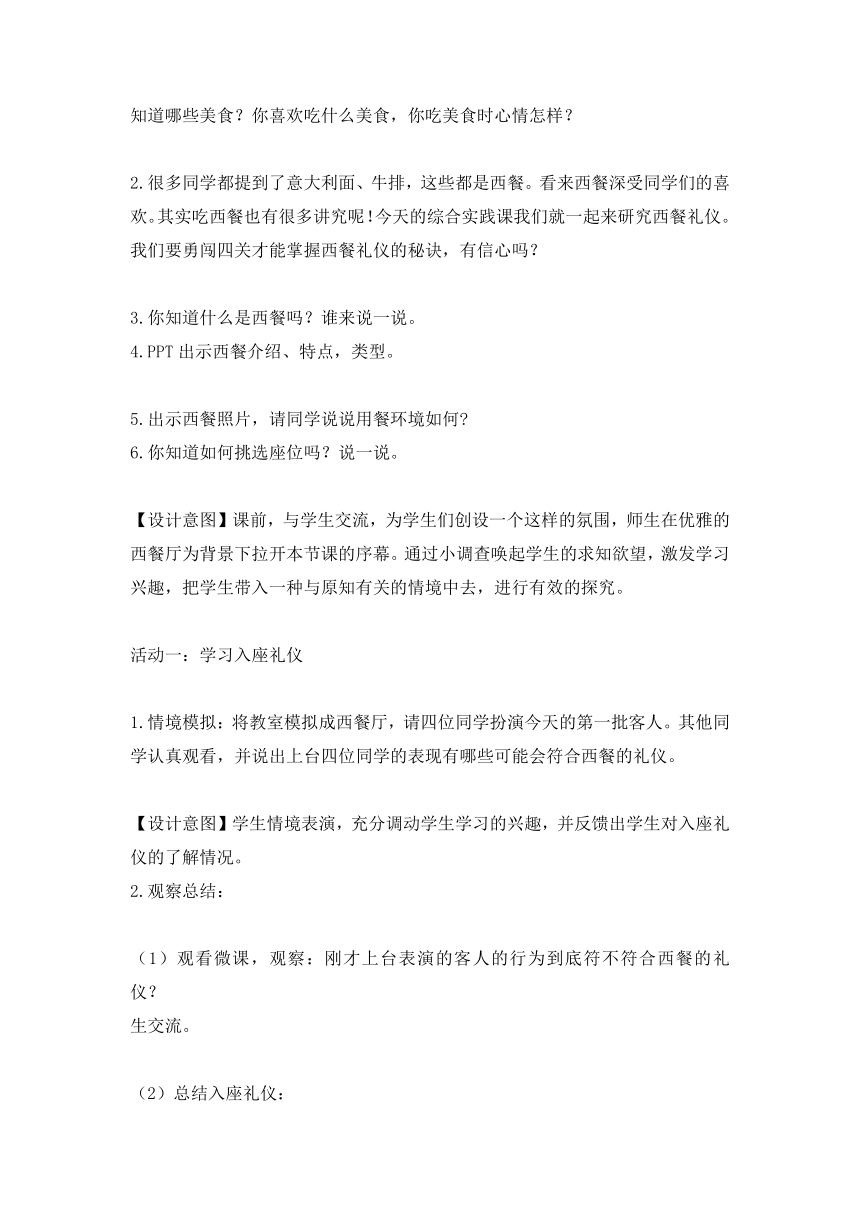 知道哪些美食？你喜欢吃什么美食，你吃美食时心情怎样？

2.很多同学都提到了意大利面、牛排，这些都是西餐。看来西餐深受同学们的喜欢。其实吃西餐也有很多讲究呢！今天的综合实践课我们就一起来研究西餐礼仪。我们要勇闯四关才能掌握西餐礼仪的秘诀，有信心吗？

3.你知道什么是西餐吗？谁来说一说。
4.PPT 出示西餐介绍、特点，类型。

5.出示西餐照片，请同学说说用餐环境如何?
6.你知道如何挑选座位吗？说一说。

【设计意图】课前，与学生交流，为学生们创设一个这样的氛围，师生在优雅的西餐厅为背景下拉开本节课的序幕。通过小调查唤起学生的求知欲望，激发学习兴趣，把学生带入一种与原知有关的情境中去，进行有效的探究。

活动一：学习入座礼仪

1.情境模拟：将教室模拟成西餐厅，请四位同学扮演今天的第一批客人。其他同学认真观看，并说出上台四位同学的表现有哪些可能会符合西餐的礼仪。

【设计意图】学生情境表演，充分调动学生学习的兴趣，并反馈出学生对入座礼仪的了解情况。
2.观察总结：

（1）观看微课，观察：刚才上台表演的客人的行为到底符不符合西餐的礼仪？
生交流。

（2）总结入座礼仪：